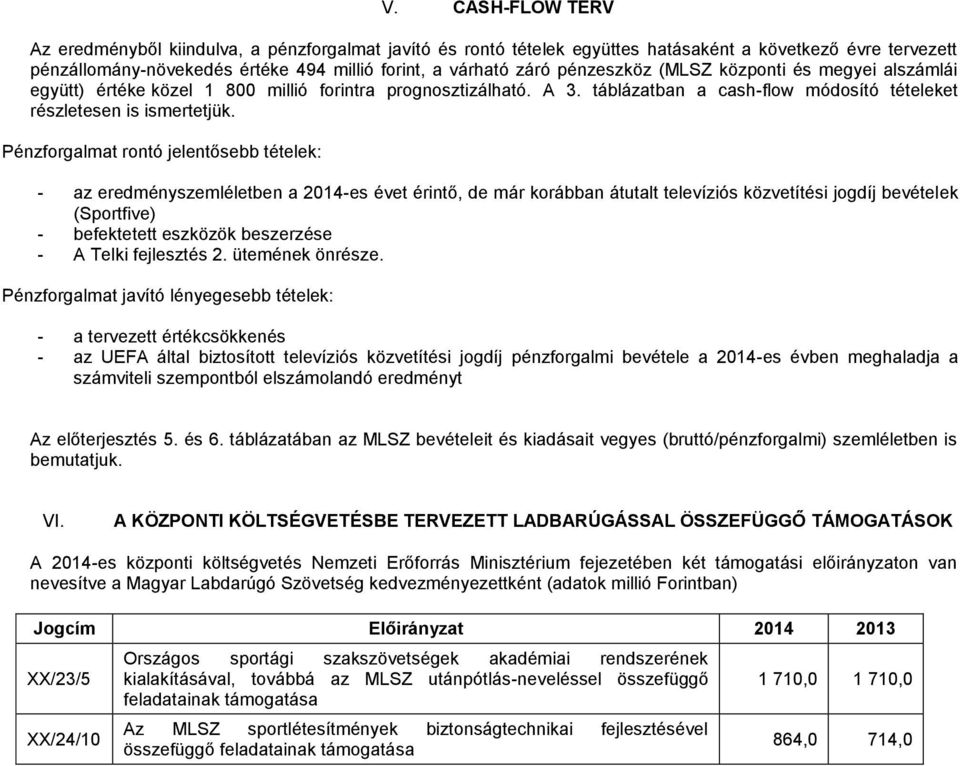 V. CASH-FLOW TERV

Az eredményből kiindulva, a pénzforgalmat javító és rontó tételek együttes hatásaként a következő évre tervezett pénzállomány-növekedés értéke 494 millió forint, a várható záró pénzeszköz (MLSZ központi és megyei alszámlái együtt) értéke közel 1 800 millió forintra prognosztizálható. A 3. táblázatban a cash-flow módosító tételeket részletesen is ismertetjük.

Pénzforgalmat rontó jelentősebb tételek:

- az eredményszemléletben a 2014-es évet érintő, de már korábban átutalt televíziós közvetítési jogdíj bevételek (Sportfive)
- befektetett eszközök beszerzése
- A Telki fejlesztés 2. ütemének önrésze.

Pénzforgalmat javító lényegesebb tételek:

- a tervezett értékcsökkenés
- az UEFA által biztosított televíziós közvetítési jogdíj pénzforgalmi bevétele a 2014-es évben meghaladja a számviteli szempontból elszámolandó eredményt

Az előterjesztés 5. és 6. táblázatában az MLSZ bevételeit és kiadásait vegyes (bruttó/pénzforgalmi) szemléletben is bemutatjuk.

VI. A KÖZPONTI KÖLTSÉGVETÉSBE TERVEZETT LADBARÚGÁSSAL ÖSSZEFÜGGŐ TÁMOGATÁSOK

A 2014-es központi költségvetés Nemzeti Erőforrás Minisztérium fejezetében két támogatási előirányzaton van nevesítve a Magyar Labdarúgó Szövetség kedvezményezettként (adatok millió Forintban)

| Jogcím | Előirányzat | 2014 | 2013 |
|---|---|---|---|
| XX/23/5 | Országos sportági szakszövetségek akadémiai rendszerének kialakításával, továbbá az MLSZ utánpótlás-neveléssel összefüggő feladatainak támogatása | 1 710,0 | 1 710,0 |
| XX/24/10 | Az MLSZ sportlétesítmények biztonságtechnikai fejlesztésével összefüggő feladatainak támogatása | 864,0 | 714,0 |